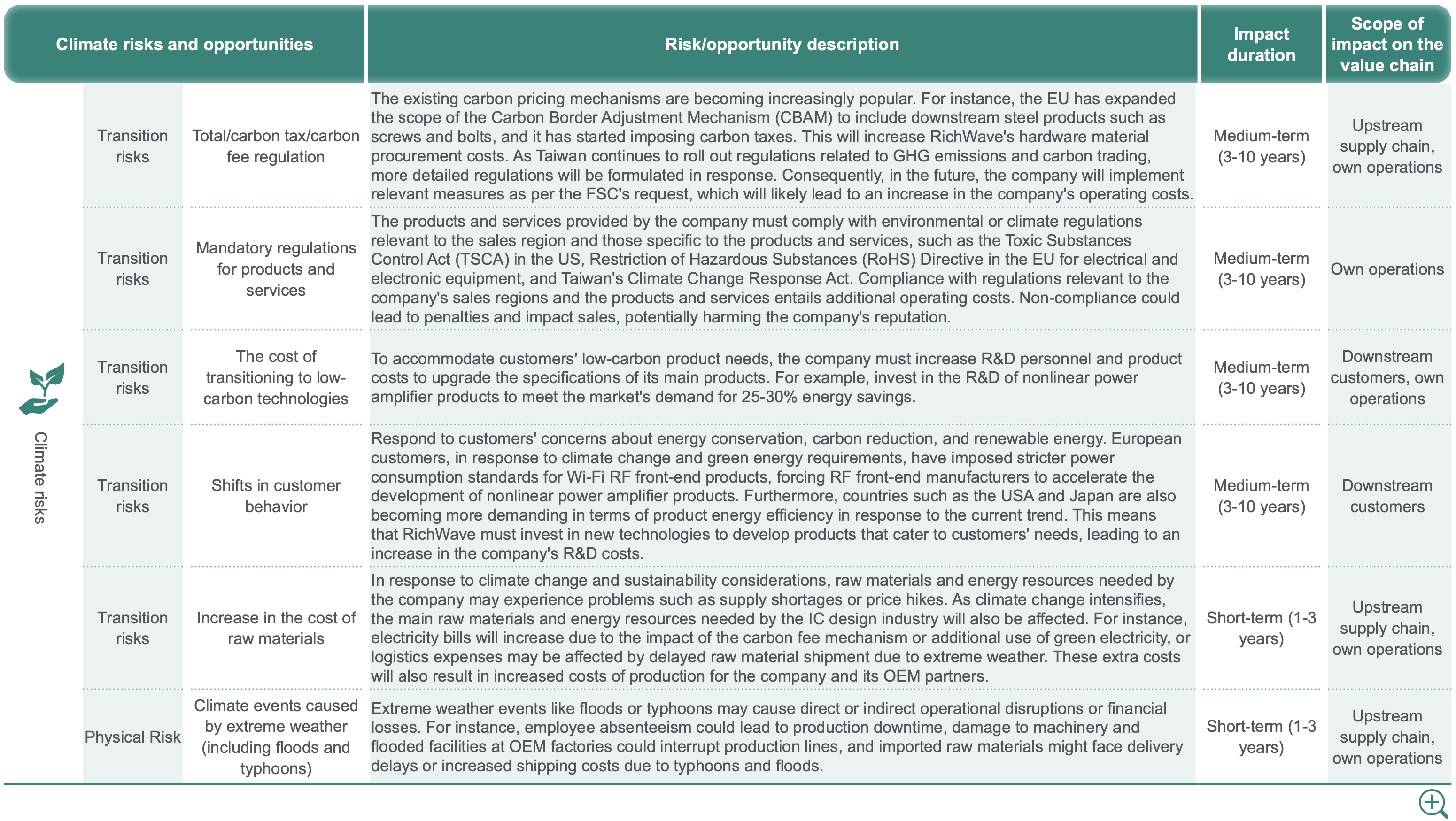 | Climate risks and opportunities | | | Risk/opportunity description | Impact duration | Scope of impact on the value chain |
|---|---|---|---|---|---|
| Climate risks | Transition risks | Total/carbon tax/carbon fee regulation | The existing carbon pricing mechanisms are becoming increasingly popular. For instance, the EU has expanded the scope of the Carbon Border Adjustment Mechanism (CBAM) to include downstream steel products such as screws and bolts, and it has started imposing carbon taxes. This will increase RichWave's hardware material procurement costs. As Taiwan continues to roll out regulations related to GHG emissions and carbon trading, more detailed regulations will be formulated in response. Consequently, in the future, the company will implement relevant measures as per the FSC's request, which will likely lead to an increase in the company's operating costs. | Medium-term (3-10 years) | Upstream supply chain, own operations |
| | Transition risks | Mandatory regulations for products and services | The products and services provided by the company must comply with environmental or climate regulations relevant to the sales region and those specific to the products and services, such as the Toxic Substances Control Act (TSCA) in the US, Restriction of Hazardous Substances (RoHS) Directive in the EU for electrical and electronic equipment, and Taiwan's Climate Change Response Act. Compliance with regulations relevant to the company's sales regions and the products and services entails additional operating costs. Non-compliance could lead to penalties and impact sales, potentially harming the company's reputation. | Medium-term (3-10 years) | Own operations |
| | Transition risks | The cost of transitioning to low-carbon technologies | To accommodate customers' low-carbon product needs, the company must increase R&D personnel and product costs to upgrade the specifications of its main products. For example, invest in the R&D of nonlinear power amplifier products to meet the market's demand for 25-30% energy savings. | Medium-term (3-10 years) | Downstream customers, own operations |
| | Transition risks | Shifts in customer behavior | Respond to customers' concerns about energy conservation, carbon reduction, and renewable energy. European customers, in response to climate change and green energy requirements, have imposed stricter power consumption standards for Wi-Fi RF front-end products, forcing RF front-end manufacturers to accelerate the development of nonlinear power amplifier products. Furthermore, countries such as the USA and Japan are also becoming more demanding in terms of product energy efficiency in response to the current trend. This means that RichWave must invest in new technologies to develop products that cater to customers' needs, leading to an increase in the company's R&D costs. | Medium-term (3-10 years) | Downstream customers |
| | Transition risks | Increase in the cost of raw materials | In response to climate change and sustainability considerations, raw materials and energy resources needed by the company may experience problems such as supply shortages or price hikes. As climate change intensifies, the main raw materials and energy resources needed by the IC design industry will also be affected. For instance, electricity bills will increase due to the impact of the carbon fee mechanism or additional use of green electricity, or logistics expenses may be affected by delayed raw material shipment due to extreme weather. These extra costs will also result in increased costs of production for the company and its OEM partners. | Short-term (1-3 years) | Upstream supply chain, own operations |
| | Physical Risk | Climate events caused by extreme weather (including floods and typhoons) | Extreme weather events like floods or typhoons may cause direct or indirect operational disruptions or financial losses. For instance, employee absenteeism could lead to production downtime, damage to machinery and flooded facilities at OEM factories could interrupt production lines, and imported raw materials might face delivery delays or increased shipping costs due to typhoons and floods. | Short-term (1-3 years) | Upstream supply chain, own operations |